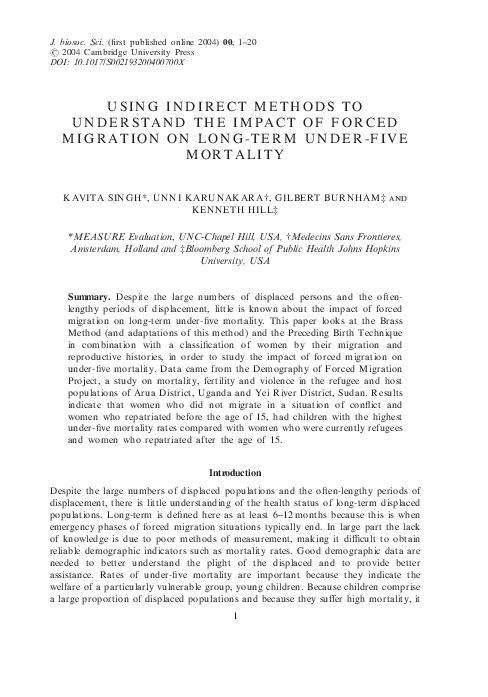 J. biosoc. Sci. (first published online 2004) 00, 1–20
© 2004 Cambridge University Press
DOI: 10.1017/S002193200400700X

USING INDIRECT METHODS TO UNDERSTAND THE IMPACT OF FORCED MIGRATION ON LONG-TERM UNDER-FIVE MORTALITY

KAVITA SINGH*, UNNI KARUNAKARA†, GILBERT BURNHAM‡ AND KENNETH HILL‡

*MEASURE Evaluation, UNC-Chapel Hill, USA, †Medecins Sans Frontieres, Amsterdam, Holland and ‡Bloomberg School of Public Health Johns Hopkins University, USA

Summary. Despite the large numbers of displaced persons and the often-lengthy periods of displacement, little is known about the impact of forced migration on long-term under-five mortality. This paper looks at the Brass Method (and adaptations of this method) and the Preceding Birth Technique in combination with a classification of women by their migration and reproductive histories, in order to study the impact of forced migration on under-five mortality. Data came from the Demography of Forced Migration Project, a study on mortality, fertility and violence in the refugee and host populations of Arua District, Uganda and Yei River District, Sudan. Results indicate that women who did not migrate in a situation of conflict and women who repatriated before the age of 15, had children with the highest under-five mortality rates compared with women who were currently refugees and women who repatriated after the age of 15.

Introduction

Despite the large numbers of displaced populations and the often-lengthy periods of displacement, there is little understanding of the health status of long-term displaced populations. Long-term is defined here as at least 6–12 months because this is when emergency phases of forced migration situations typically end. In large part the lack of knowledge is due to poor methods of measurement, making it difficult to obtain reliable demographic indicators such as mortality rates. Good demographic data are needed to better understand the plight of the displaced and to provide better assistance. Rates of under-five mortality are important because they indicate the welfare of a particularly vulnerable group, young children. Because children comprise a large proportion of displaced populations and because they suffer high mortality, it

1